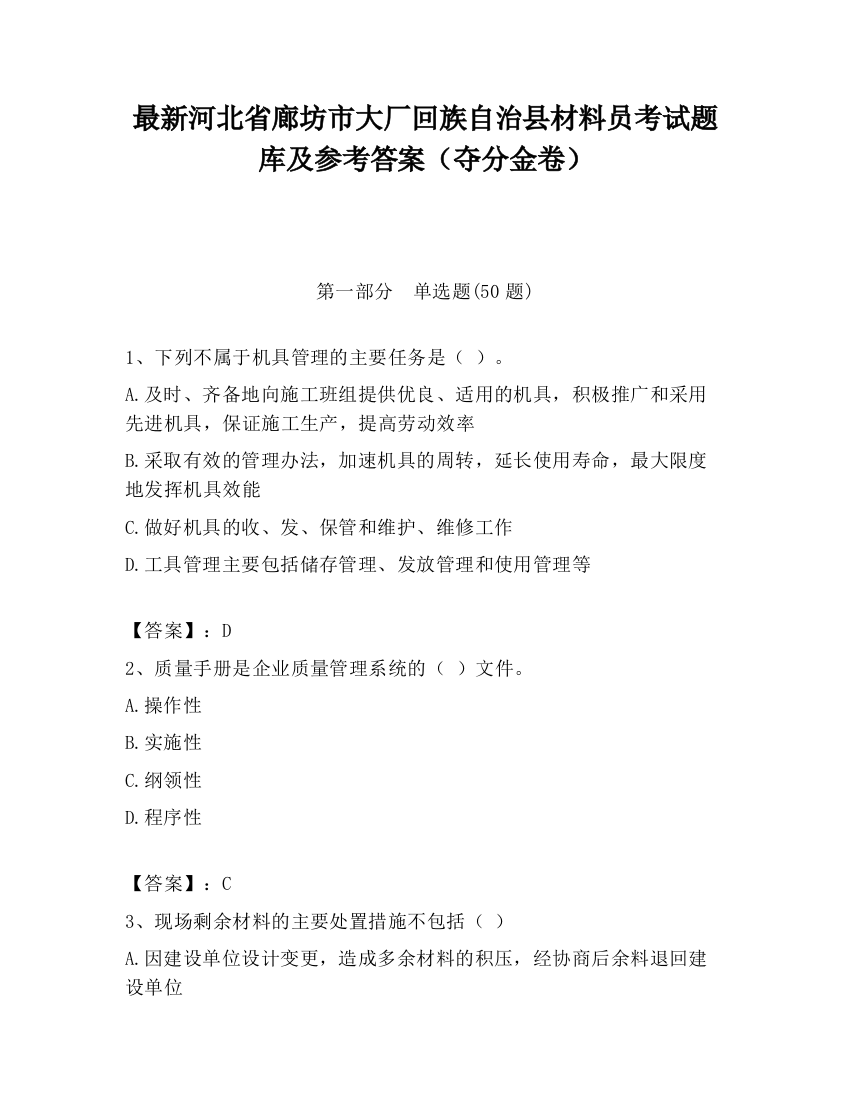 最新河北省廊坊市大厂回族自治县材料员考试题库及参考答案（夺分金卷）

第一部分　单选题(50 题)

1、下列不属于机具管理的主要任务是（ ）。

A.及时、齐备地向施工班组提供优良、适用的机具，积极推广和采用先进机具，保证施工生产，提高劳动效率

B.采取有效的管理办法，加速机具的周转，延长使用寿命，最大限度地发挥机具效能

C.做好机具的收、发、保管和维护、维修工作

D.工具管理主要包括储存管理、发放管理和使用管理等

【答案】：D

2、质量手册是企业质量管理系统的（ ）文件。

A.操作性

B.实施性

C.纲领性

D.程序性

【答案】：C

3、现场剩余材料的主要处置措施不包括（ ）

A.因建设单位设计变更，造成多余材料的积压，经协商后余料退回建设单位